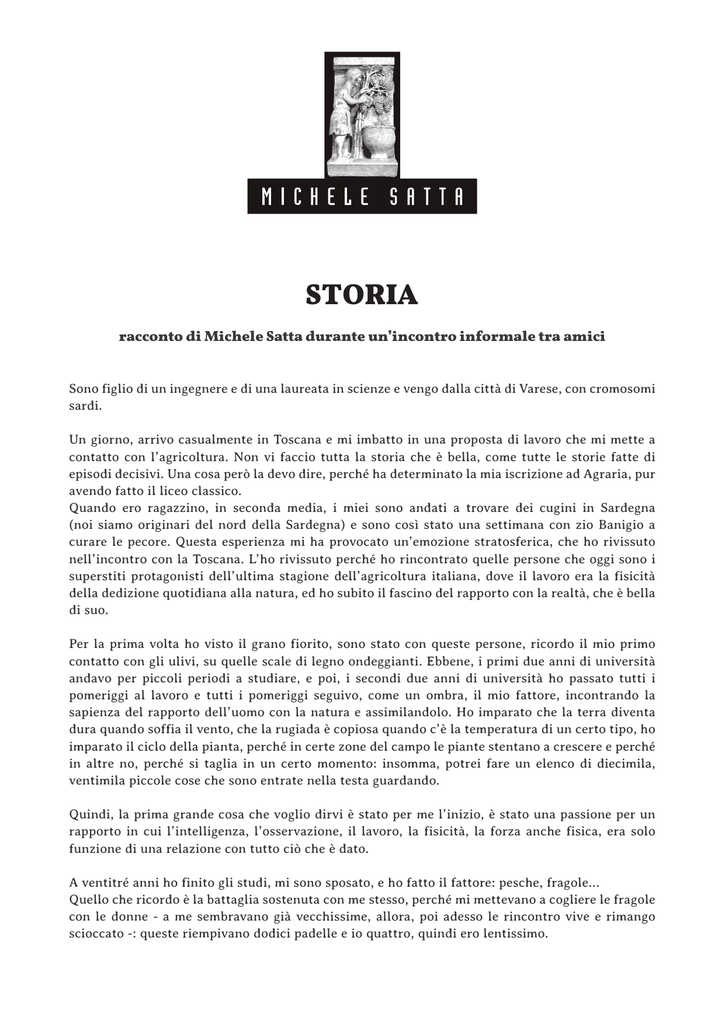 MICHELE SATTA

STORIA

racconto di Michele Satta durante un'incontro informale tra amici

Sono figlio di un ingegnere e di una laureata in scienze e vengo dalla città di Varese, con cromosomi sardi.

Un giorno, arrivo casualmente in Toscana e mi imbatto in una proposta di lavoro che mi mette a contatto con l'agricoltura. Non vi faccio tutta la storia che è bella, come tutte le storie fatte di episodi decisivi. Una cosa però la devo dire, perché ha determinato la mia iscrizione ad Agraria, pur avendo fatto il liceo classico.
Quando ero ragazzino, in seconda media, i miei sono andati a trovare dei cugini in Sardegna (noi siamo originari del nord della Sardegna) e sono così stato una settimana con zio Banigio a curare le pecore. Questa esperienza mi ha provocato un'emozione stratosferica, che ho rivissuto nell'incontro con la Toscana. L'ho rivissuto perché ho rincontrato quelle persone che oggi sono i superstiti protagonisti dell'ultima stagione dell'agricoltura italiana, dove il lavoro era la fisicità della dedizione quotidiana alla natura, ed ho subito il fascino del rapporto con la realtà, che è bella di suo.

Per la prima volta ho visto il grano fiorito, sono stato con queste persone, ricordo il mio primo contatto con gli ulivi, su quelle scale di legno ondeggianti. Ebbene, i primi due anni di università andavo per piccoli periodi a studiare, e poi, i secondi due anni di università ho passato tutti i pomeriggi al lavoro e tutti i pomeriggi seguivo, come un ombra, il mio fattore, incontrando la sapienza del rapporto dell'uomo con la natura e assimilandolo. Ho imparato che la terra diventa dura quando soffia il vento, che la rugiada è copiosa quando c'è la temperatura di un certo tipo, ho imparato il ciclo della pianta, perché in certe zone del campo le piante stentano a crescere e perché in altre no, perché si taglia in un certo momento: insomma, potrei fare un elenco di diecimila, ventimila piccole cose che sono entrate nella testa guardando.

Quindi, la prima grande cosa che voglio dirvi è stato per me l'inizio, è stato una passione per un rapporto in cui l'intelligenza, l'osservazione, il lavoro, la fisicità, la forza anche fisica, era solo funzione di una relazione con tutto ciò che è dato.

A ventitré anni ho finito gli studi, mi sono sposato, e ho fatto il fattore: pesche, fragole...
Quello che ricordo è la battaglia sostenuta con me stesso, perché mi mettevano a cogliere le fragole con le donne - a me sembravano già vecchissime, allora, poi adesso le rincontro vive e rimango scioccato -: queste riempivano dodici padelle e io quattro, quindi ero lentissimo.